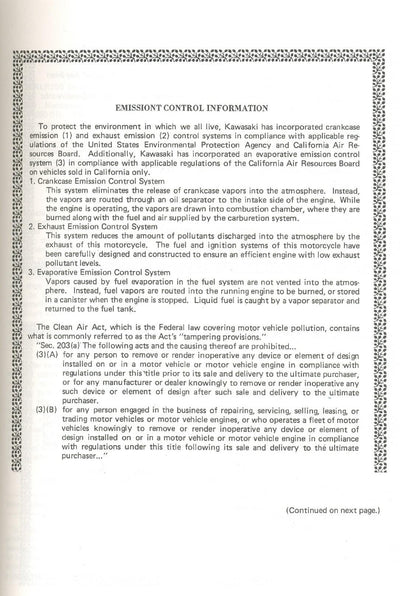 EMISSIONT CONTROL INFORMATION

To protect the environment in which we all live, Kawasaki has incorporated crankcase emission (1) and exhaust emission (2) control systems in compliance with applicable regulations of the United States Environmental Protection Agency and California Air Resources Board. Additionally, Kawasaki has incorporated an evaporative emission control system (3) in compliance with applicable regulations of the California Air Resources Board on vehicles sold in California only.

1. Crankcase Emission Control System
This system eliminates the release of crankcase vapors into the atmosphere. Instead, the vapors are routed through an oil separator to the intake side of the engine. While the engine is operating, the vapors are drawn into combustion chamber, where they are burned along with the fuel and air supplied by the carburetion system.

2. Exhaust Emission Control System
This system reduces the amount of pollutants discharged into the atmosphere by the exhaust of this motorcycle. The fuel and ignition systems of this motorcycle have been carefully designed and constructed to ensure an efficient engine with low exhaust pollutant levels.

3. Evaporative Emission Control System
Vapors caused by fuel evaporation in the fuel system are not vented into the atmosphere. Instead, fuel vapors are routed into the running engine to be burned, or stored in a canister when the engine is stopped. Liquid fuel is caught by a vapor separator and returned to the fuel tank.

The Clean Air Act, which is the Federal law covering motor vehicle pollution, contains what is commonly referred to as the Act's "tampering provisions."

"Sec. 203(a) The following acts and the causing thereof are prohibited...

(3)(A) for any person to remove or render inoperative any device or element of design installed on or in a motor vehicle or motor vehicle engine in compliance with regulations under this title prior to its sale and delivery to the ultimate purchaser, or for any manufacturer or dealer knowingly to remove or render inoperative any such device or element of design after such sale and delivery to the ultimate purchaser.

(3)(B) for any person engaged in the business of repairing, servicing, selling, leasing, or trading motor vehicles or motor vehicle engines, or who operates a fleet of motor vehicles knowingly to remove or render inoperative any device or element of design installed on or in a motor vehicle or motor vehicle engine in compliance with regulations under this title following its sale and delivery to the ultimate purchaser..."

(Continued on next page.)